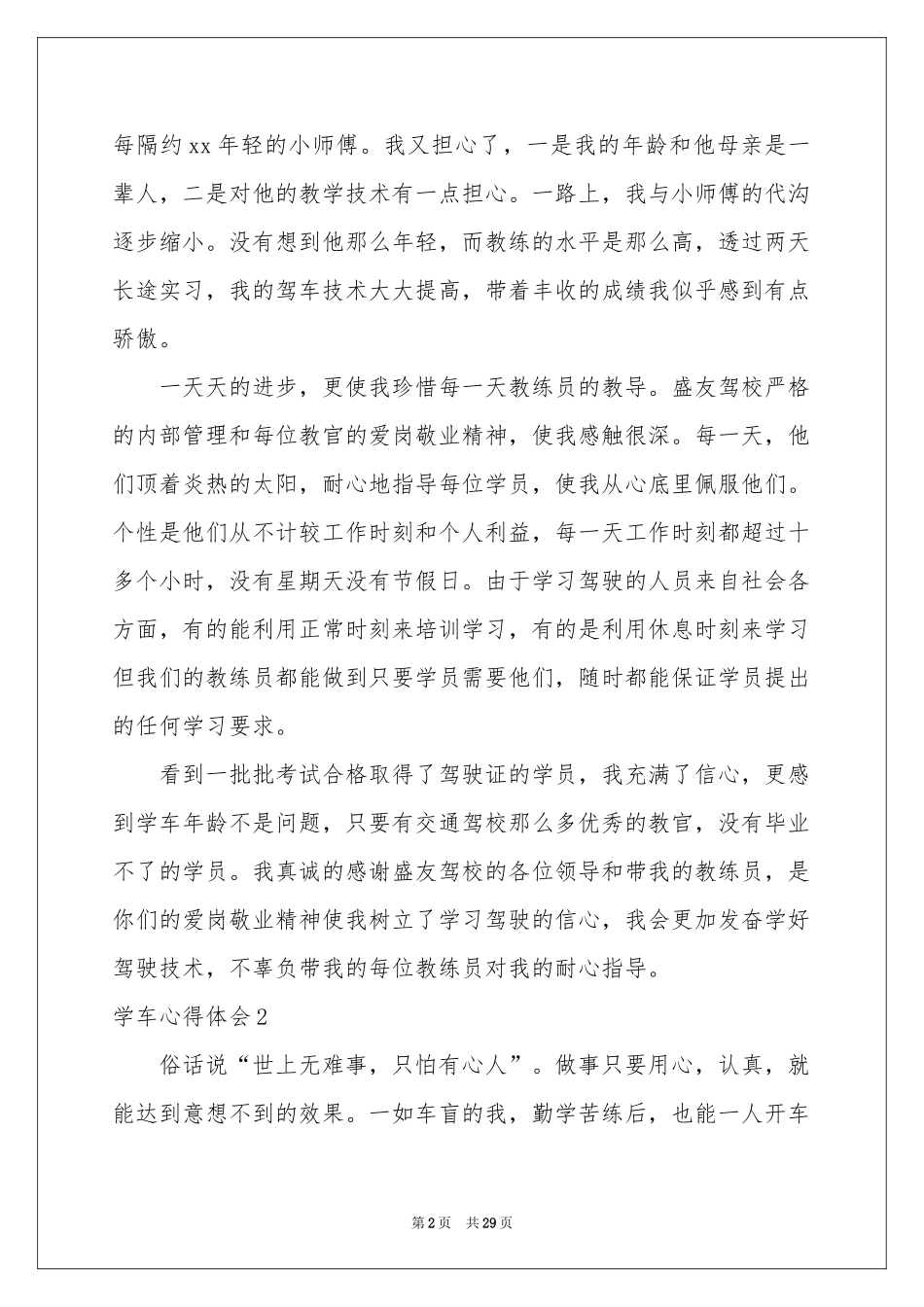 每隔约xx年轻的小师傅。我又担心了，一是我的年龄和他母亲是一辈人，二是对他的教学技术有一点担心。一路上，我与小师傅的代沟逐步缩小。没有想到他那么年轻，而教练的水平是那么高，透过两天长途实习，我的驾车技术大大提高，带着丰收的成绩我似乎感到有点骄傲。

一天天的进步，更使我珍惜每一天教练员的教导。盛友驾校严格的内部管理和每位教官的爱岗敬业精神，使我感触很深。每一天，他们顶着炎热的太阳，耐心地指导每位学员，使我从心底里佩服他们。个性是他们从不计较工作时刻和个人利益，每一天工作时刻都超过十多个小时，没有星期天没有节假日。由于学习驾驶的人员来自社会各方面，有的能利用正常时刻来培训学习，有的是利用休息时刻来学习但我们的教练员都能做到只要学员需要他们，随时都能保证学员提出的任何学习要求。

看到一批批考试合格取得了驾驶证的学员，我充满了信心，更感到学车年龄不是问题，只要有交通驾校那么多优秀的教官，没有毕业不了的学员。我真诚的感谢盛友驾校的各位领导和带我的教练员，是你们的爱岗敬业精神使我树立了学习驾驶的信心，我会更加发奋学好驾驶技术，不辜负带我的每位教练员对我的耐心指导。

学车心得体会2

俗话说“世上无难事，只怕有心人”。做事只要用心，认真，就能达到意想不到的效果。一如车盲的我，勤学苦练后，也能一人开车

第2页 共29页